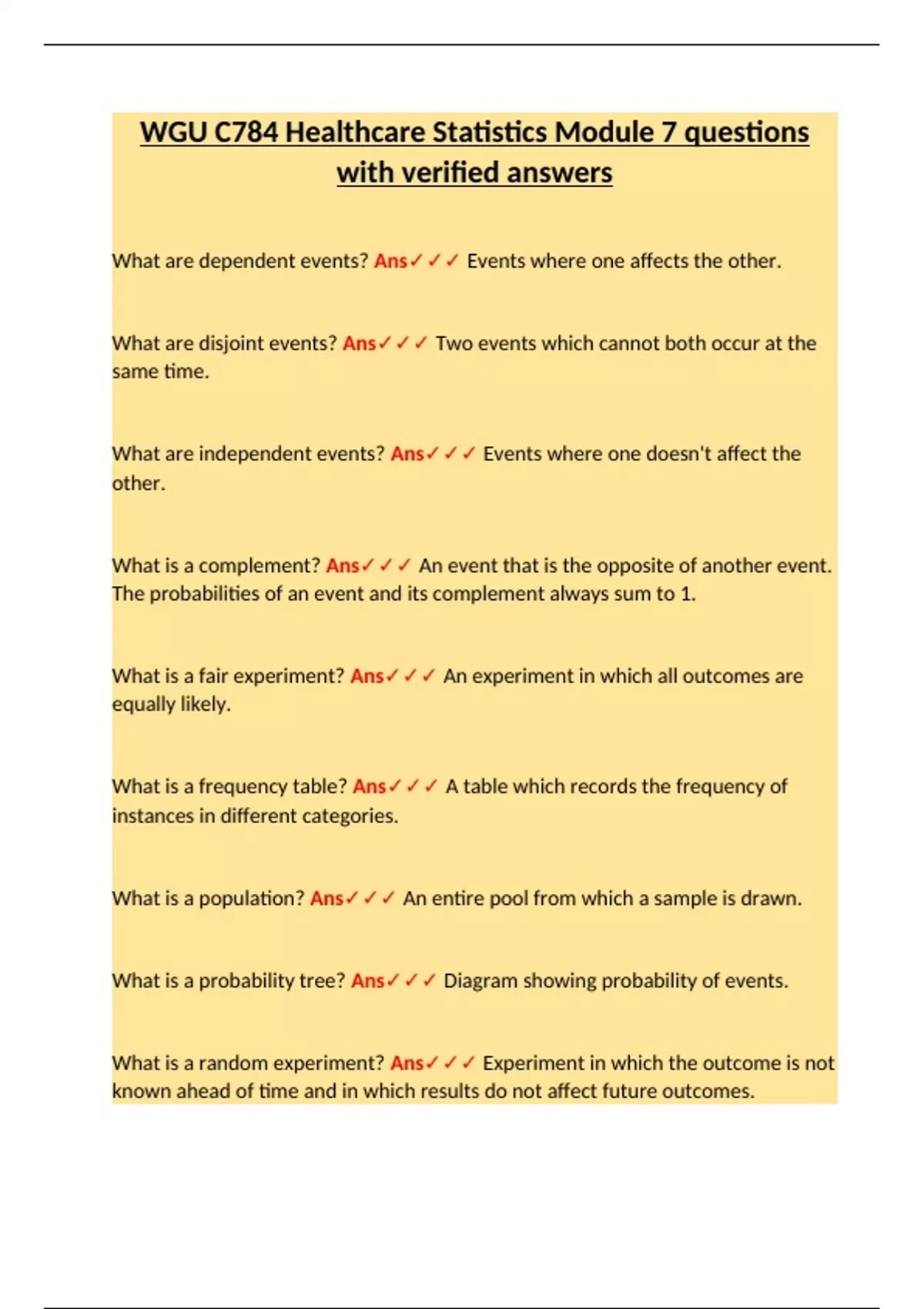 WGU C784 Healthcare Statistics Module 7 questions with verified answers

What are dependent events? Ans✓✓✓ Events where one affects the other.

What are disjoint events? Ans✓✓✓ Two events which cannot both occur at the same time.

What are independent events? Ans✓✓✓ Events where one doesn't affect the other.

What is a complement? Ans✓✓✓ An event that is the opposite of another event. The probabilities of an event and its complement always sum to 1.

What is a fair experiment? Ans✓✓✓ An experiment in which all outcomes are equally likely.

What is a frequency table? Ans✓✓✓ A table which records the frequency of instances in different categories.

What is a population? Ans✓✓✓ An entire pool from which a sample is drawn.

What is a probability tree? Ans✓✓✓ Diagram showing probability of events.

What is a random experiment? Ans✓✓✓ Experiment in which the outcome is not known ahead of time and in which results do not affect future outcomes.